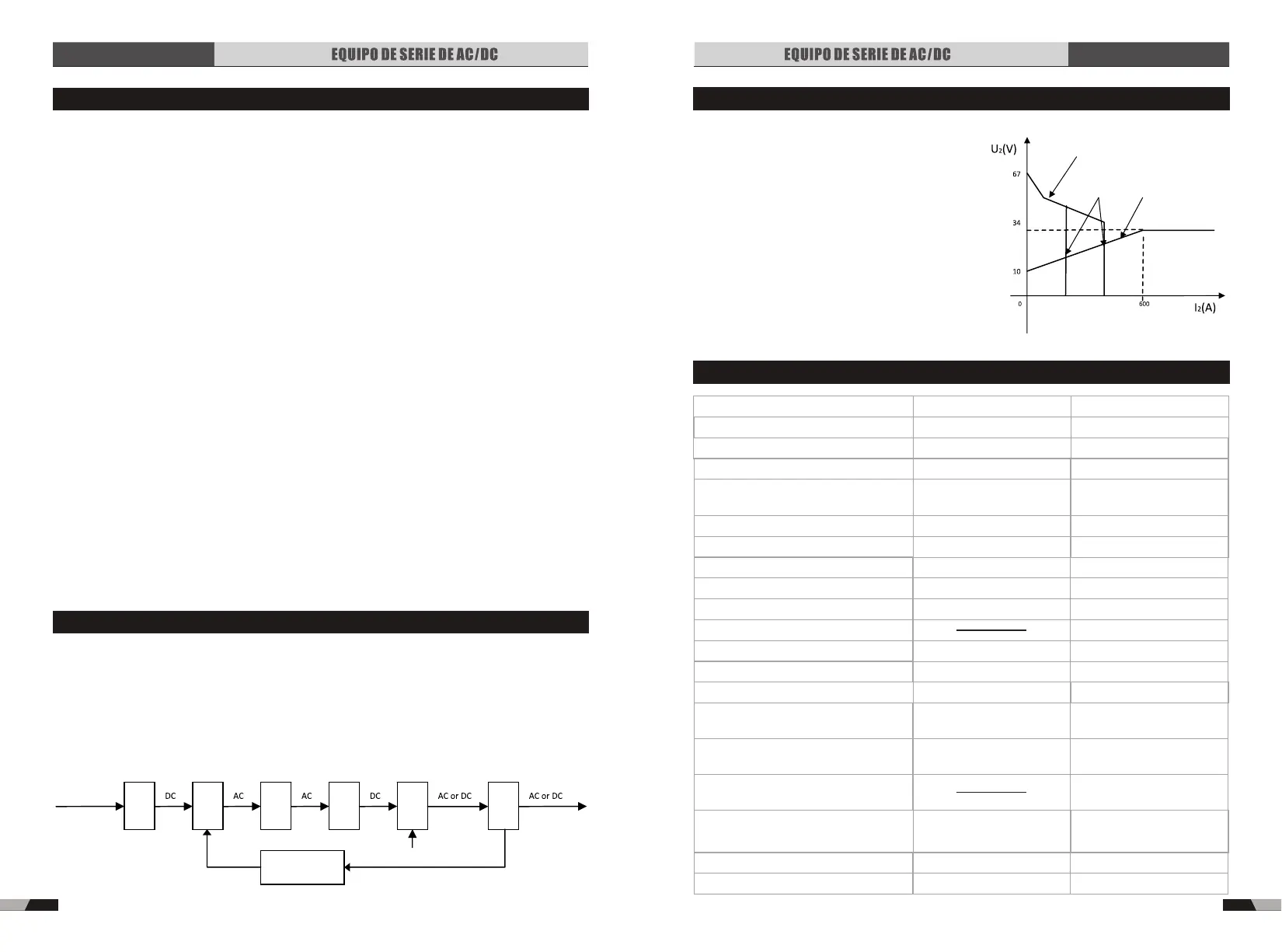 EQUIPO DE SERIE DE AC/DC

DC AC AC DC AC or DC AC or DC

EQUIPO DE SERIE DE AC/DC

$U_2$(V)

67

34

10

0

600

$I_2$(A)